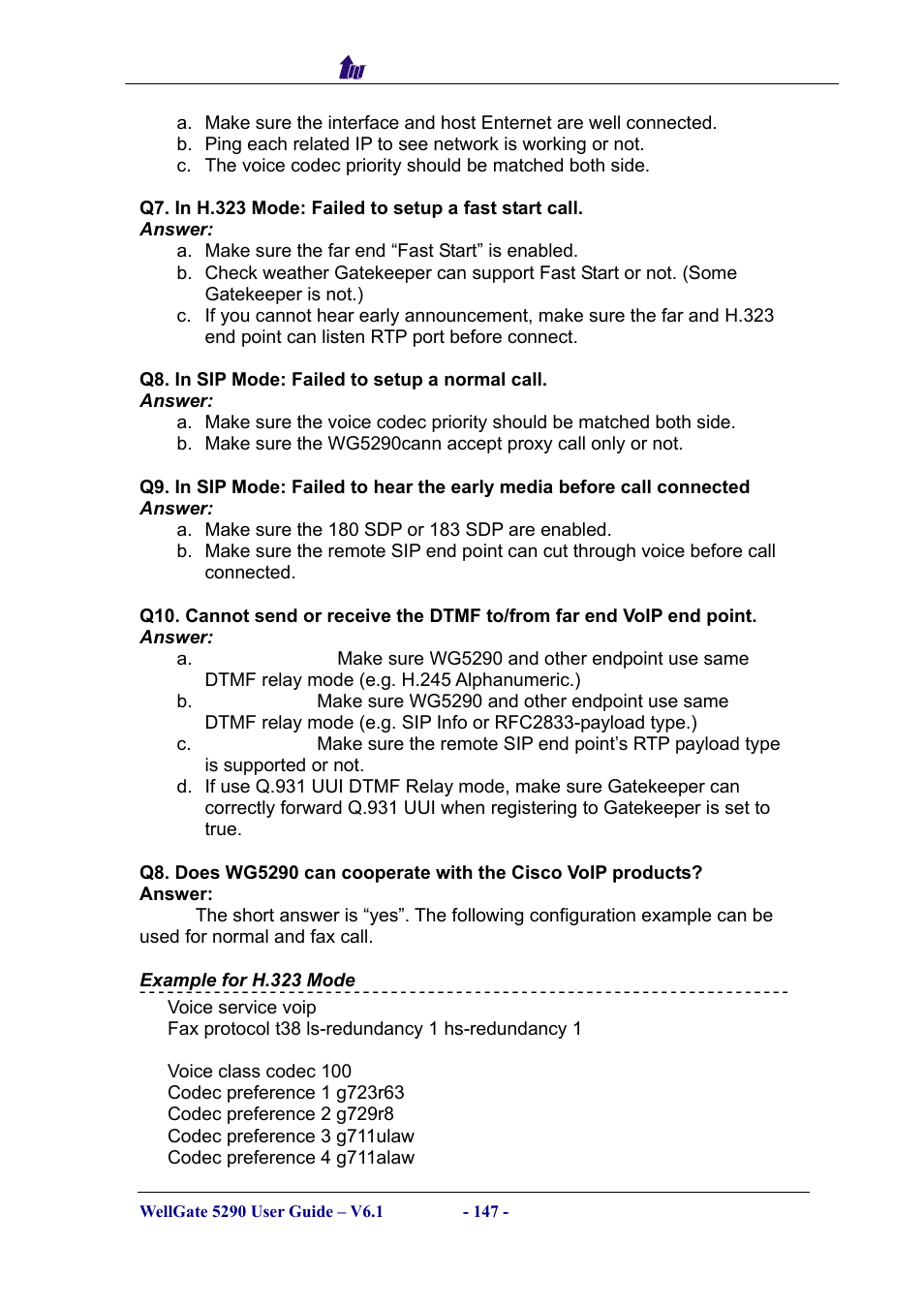 a. Make sure the interface and host Enternet are well connected.
b. Ping each related IP to see network is working or not.
c. The voice codec priority should be matched both side.

Q7. In H.323 Mode: Failed to setup a fast start call.
Answer:
a. Make sure the far end “Fast Start” is enabled.
b. Check weather Gatekeeper can support Fast Start or not. (Some Gatekeeper is not.)
c. If you cannot hear early announcement, make sure the far and H.323 end point can listen RTP port before connect.

Q8. In SIP Mode: Failed to setup a normal call.
Answer:
a. Make sure the voice codec priority should be matched both side.
b. Make sure the WG5290cann accept proxy call only or not.

Q9. In SIP Mode: Failed to hear the early media before call connected
Answer:
a. Make sure the 180 SDP or 183 SDP are enabled.
b. Make sure the remote SIP end point can cut through voice before call connected.

Q10. Cannot send or receive the DTMF to/from far end VoIP end point.
Answer:
a. Make sure WG5290 and other endpoint use same DTMF relay mode (e.g. H.245 Alphanumeric.)
b. Make sure WG5290 and other endpoint use same DTMF relay mode (e.g. SIP Info or RFC2833-payload type.)
c. Make sure the remote SIP end point’s RTP payload type is supported or not.
d. If use Q.931 UUI DTMF Relay mode, make sure Gatekeeper can correctly forward Q.931 UUI when registering to Gatekeeper is set to true.

Q8. Does WG5290 can cooperate with the Cisco VoIP products?
Answer:
The short answer is “yes”. The following configuration example can be used for normal and fax call.

Example for H.323 Mode
Voice service voip
Fax protocol t38 ls-redundancy 1 hs-redundancy 1

Voice class codec 100
Codec preference 1 g723r63
Codec preference 2 g729r8
Codec preference 3 g711ulaw
Codec preference 4 g711alaw

WellGate 5290 User Guide – V6.1 - 147 -